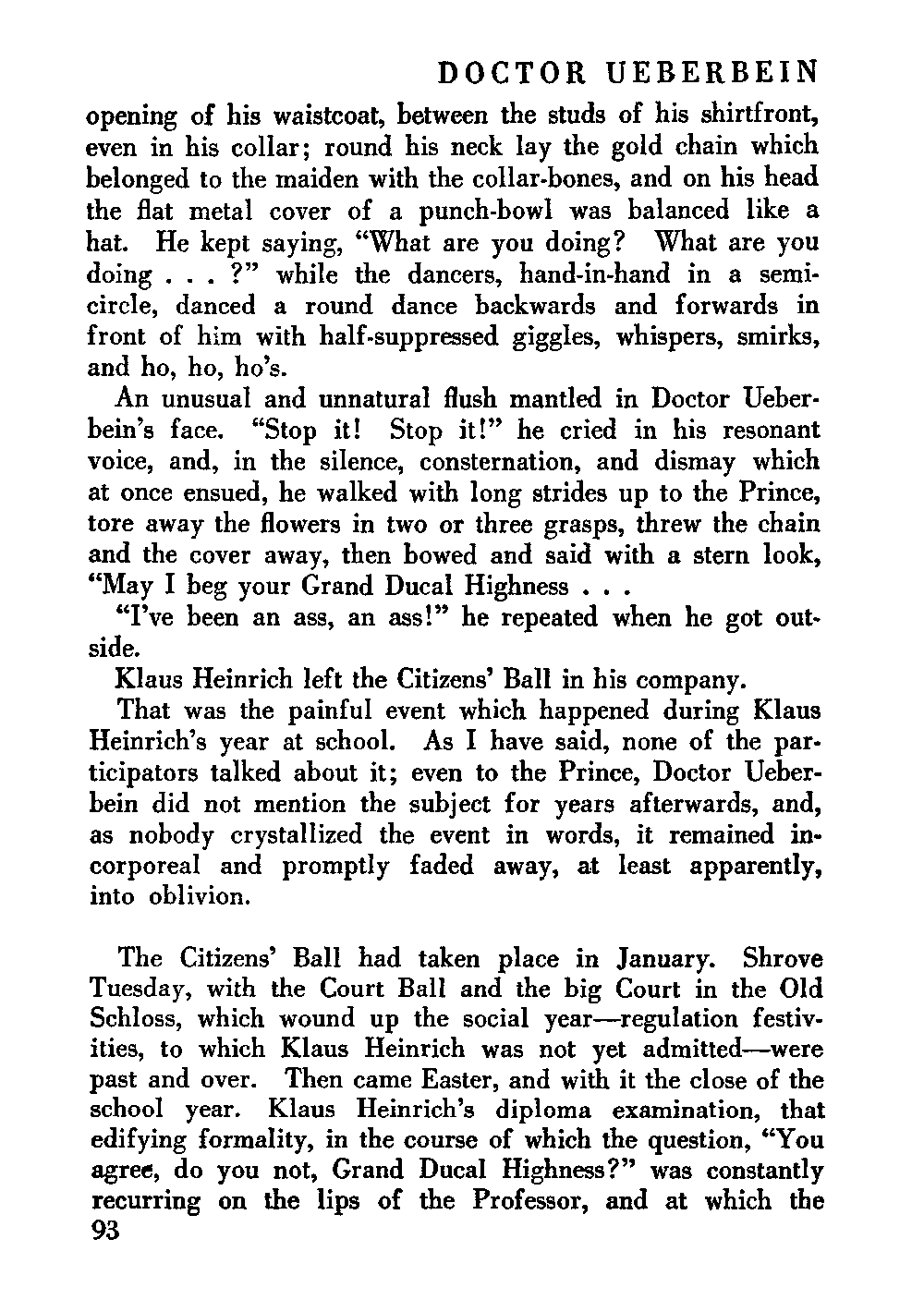 DOCTOR UEBERBEIN

opening of his waistcoat, between the studs of his shirtfront, even in his collar; round his neck lay the gold chain which belonged to the maiden with the collar-bones, and on his head the flat metal cover of a punch-bowl was balanced like a hat. He kept saying, "What are you doing? What are you doing . . . ?" while the dancers, hand-in-hand in a semicircle, danced a round dance backwards and forwards in front of him with half-suppressed giggles, whispers, smirks, and ho, ho, ho's.

An unusual and unnatural flush mantled in Doctor Ueberbein's face. "Stop it! Stop it!" he cried in his resonant voice, and, in the silence, consternation, and dismay which at once ensued, he walked with long strides up to the Prince, tore away the flowers in two or three grasps, threw the chain and the cover away, then bowed and said with a stern look, "May I beg your Grand Ducal Highness . . .

"I've been an ass, an ass!" he repeated when he got outside.

Klaus Heinrich left the Citizens' Ball in his company.

That was the painful event which happened during Klaus Heinrich's year at school. As I have said, none of the participators talked about it; even to the Prince, Doctor Ueberbein did not mention the subject for years afterwards, and, as nobody crystallized the event in words, it remained incorporeal and promptly faded away, at least apparently, into oblivion.

The Citizens' Ball had taken place in January. Shrove Tuesday, with the Court Ball and the big Court in the Old Schloss, which wound up the social year—regulation festivities, to which Klaus Heinrich was not yet admitted—were past and over. Then came Easter, and with it the close of the school year. Klaus Heinrich's diploma examination, that edifying formality, in the course of which the question, "You agree, do you not, Grand Ducal Highness?" was constantly recurring on the lips of the Professor, and at which the

93